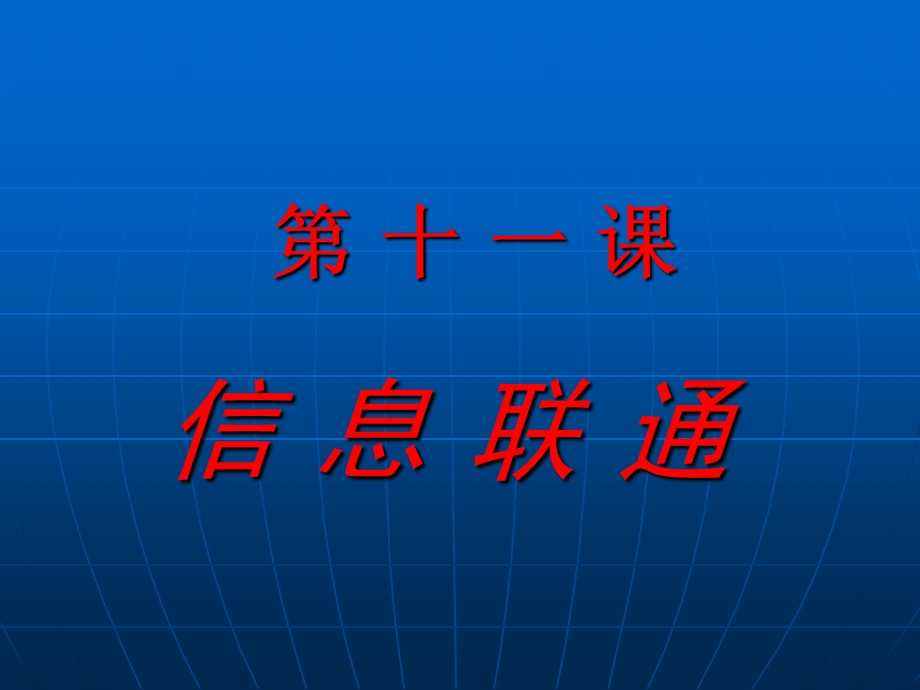 第 十 一 课

信 息 联 通